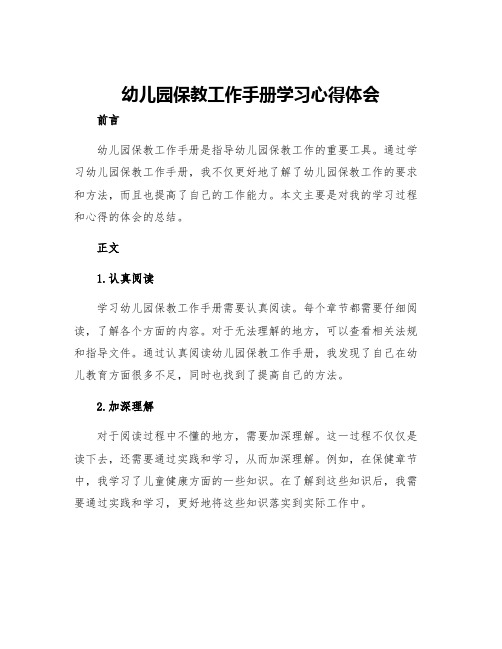 幼儿园保教工作手册学习心得体会

前言

幼儿园保教工作手册是指导幼儿园保教工作的重要工具。通过学习幼儿园保教工作手册，我不仅更好地了解了幼儿园保教工作的要求和方法，而且也提高了自己的工作能力。本文主要是对我的学习过程和心得的体会的总结。

正文

1.认真阅读

学习幼儿园保教工作手册需要认真阅读。每个章节都需要仔细阅读，了解各个方面的内容。对于无法理解的地方，可以查看相关法规和指导文件。通过认真阅读幼儿园保教工作手册，我发现了自己在幼儿教育方面很多不足，同时也找到了提高自己的方法。

2.加深理解

对于阅读过程中不懂的地方，需要加深理解。这一过程不仅仅是读下去，还需要通过实践和学习，从而加深理解。例如，在保健章节中，我学习了儿童健康方面的一些知识。在了解到这些知识后，我需要通过实践和学习，更好地将这些知识落实到实际工作中。